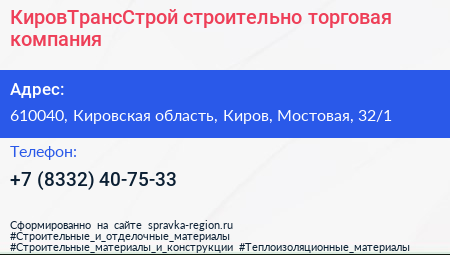 КировТрансСтрой строительно торговая компания

Адрес:

610040, Кировская область, Киров, Мостовая, 32/1

Телефон:

+7 (8332) 40-75-33

Сформированно на сайте spravka-region.ru
#Строительные_и_отделочные_материалы
#Строительные_материалы_и_конструкции #Теплоизоляционные_материалы